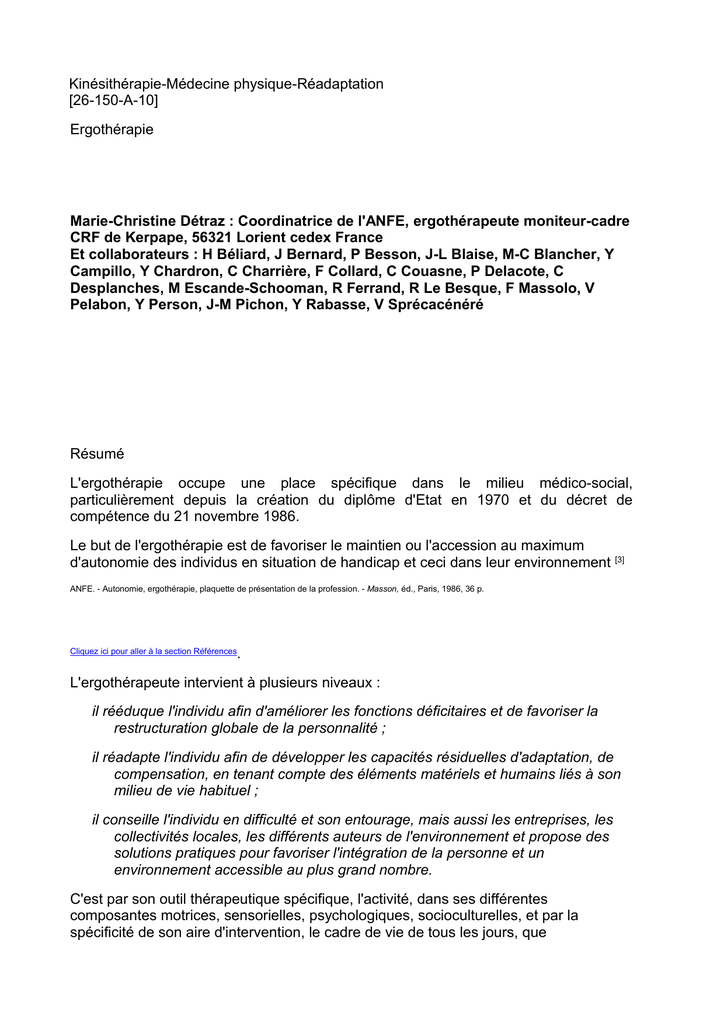 Kinésithérapie-Médecine physique-Réadaptation
[26-150-A-10]

Ergothérapie

Marie-Christine Détraz : Coordinatrice de l'ANFE, ergothérapeute moniteur-cadre CRF de Kerpape, 56321 Lorient cedex France
Et collaborateurs : H Béliard, J Bernard, P Besson, J-L Blaise, M-C Blancher, Y Campillo, Y Chardron, C Charrière, F Collard, C Couasne, P Delacote, C Desplanches, M Escande-Schooman, R Ferrand, R Le Besque, F Massolo, V Pelabon, Y Person, J-M Pichon, Y Rabasse, V Sprécacénéré

Résumé

L'ergothérapie occupe une place spécifique dans le milieu médico-social, particulièrement depuis la création du diplôme d'Etat en 1970 et du décret de compétence du 21 novembre 1986.

Le but de l'ergothérapie est de favoriser le maintien ou l'accession au maximum d'autonomie des individus en situation de handicap et ceci dans leur environnement [3]

ANFE. - Autonomie, ergothérapie, plaquette de présentation de la profession. - Masson, éd., Paris, 1986, 36 p.

Cliquez ici pour aller à la section Références.

L'ergothérapeute intervient à plusieurs niveaux :

il rééduque l'individu afin d'améliorer les fonctions déficitaires et de favoriser la restructuration globale de la personnalité ;

il réadapte l'individu afin de développer les capacités résiduelles d'adaptation, de compensation, en tenant compte des éléments matériels et humains liés à son milieu de vie habituel ;

il conseille l'individu en difficulté et son entourage, mais aussi les entreprises, les collectivités locales, les différents auteurs de l'environnement et propose des solutions pratiques pour favoriser l'intégration de la personne et un environnement accessible au plus grand nombre.

C'est par son outil thérapeutique spécifique, l'activité, dans ses différentes composantes motrices, sensorielles, psychologiques, socioculturelles, et par la spécificité de son aire d'intervention, le cadre de vie de tous les jours, que